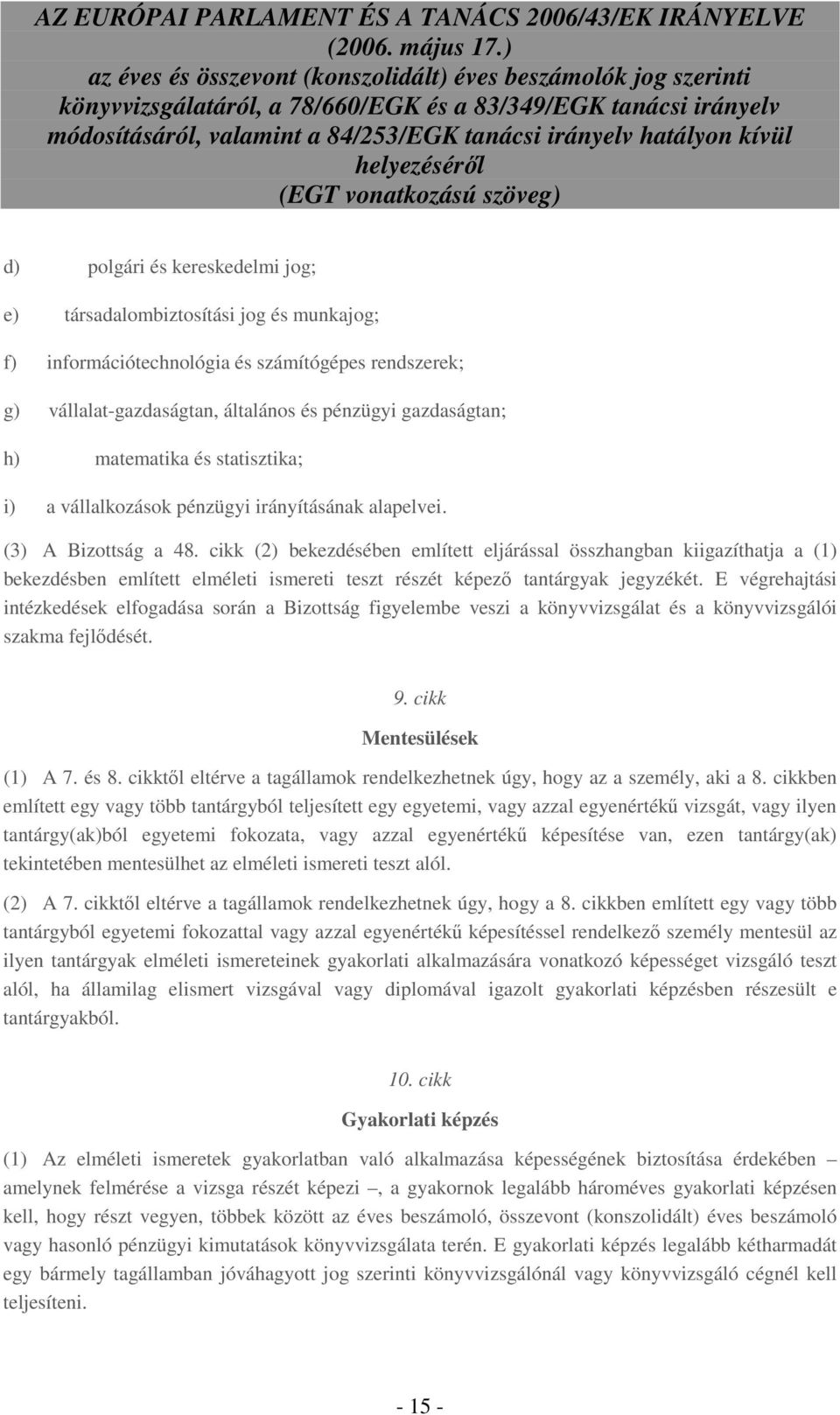 AZ EURÓPAI PARLAMENT ÉS A TANÁCS 2006/43/EK IRÁNYELVE (2006. május 17.) az éves és összevont (konszolidált) éves beszámolók jog szerinti könyvvizsgálatáról, a 78/660/EGK és a 83/349/EGK tanácsi irányelv módosításáról, valamint a 84/253/EGK tanácsi irányelv hatályon kívül helyezéséről (EGT vonatkozású szöveg)

d) polgári és kereskedelmi jog;

e) társadalombiztosítási jog és munkajog;

f) információtechnológia és számítógépes rendszerek;

g) vállalat-gazdaságtan, általános és pénzügyi gazdaságtan;

h) matematika és statisztika;

i) a vállalkozások pénzügyi irányításának alapelvei.

(3) A Bizottság a 48. cikk (2) bekezdésében említett eljárással összhangban kiigazíthatja a (1) bekezdésben említett elméleti ismereti teszt részét képező tantárgyak jegyzékét. E végrehajtási intézkedések elfogadása során a Bizottság figyelembe veszi a könyvvizsgálat és a könyvvizsgálói szakma fejlődését.

9. cikk

Mentesülések

(1) A 7. és 8. cikktől eltérve a tagállamok rendelkezhetnek úgy, hogy az a személy, aki a 8. cikkben említett egy vagy több tantárgyból teljesített egy egyetemi, vagy azzal egyenértékű vizsgát, vagy ilyen tantárgy(ak)ból egyetemi fokozata, vagy azzal egyenértékű képesítése van, ezen tantárgy(ak) tekintetében mentesülhet az elméleti ismereti teszt alól.

(2) A 7. cikktől eltérve a tagállamok rendelkezhetnek úgy, hogy a 8. cikkben említett egy vagy több tantárgyból egyetemi fokozattal vagy azzal egyenértékű képesítéssel rendelkező személy mentesül az ilyen tantárgyak elméleti ismereteinek gyakorlati alkalmazására vonatkozó képességet vizsgáló teszt alól, ha államilag elismert vizsgával vagy diplomával igazolt gyakorlati képzésben részesült e tantárgyakból.

10. cikk

Gyakorlati képzés

(1) Az elméleti ismeretek gyakorlatban való alkalmazása képességének biztosítása érdekében – amelynek felmérése a vizsga részét képezi –, a gyakornok legalább hároméves gyakorlati képzésen kell, hogy részt vegyen, többek között az éves beszámoló, összevont (konszolidált) éves beszámoló vagy hasonló pénzügyi kimutatások könyvvizsgálata terén. E gyakorlati képzés legalább kétharmadát egy bármely tagállamban jóváhagyott jog szerinti könyvvizsgálónál vagy könyvvizsgáló cégnél kell teljesíteni.

- 15 -